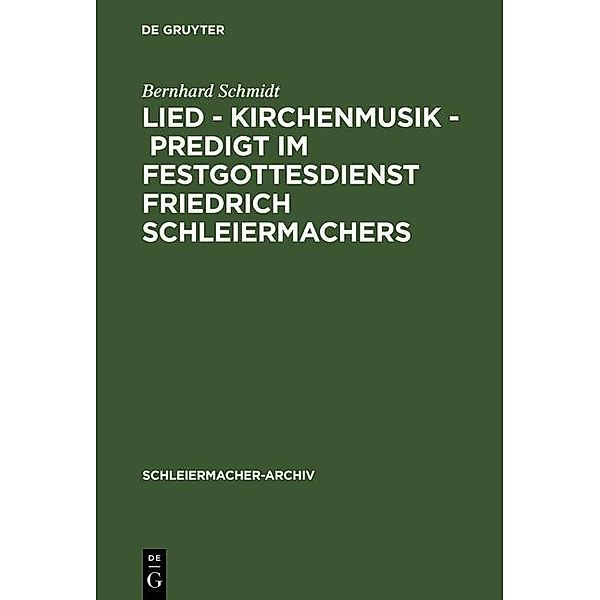 DE GRUYTER

Bernhard Schmidt

LIED - KIRCHENMUSIK - PREDIGT IM FESTGOTTESDIENST FRIEDRICH SCHLEIERMACHERS

SCHLEIERMACHER-ARCHIV

DE
G